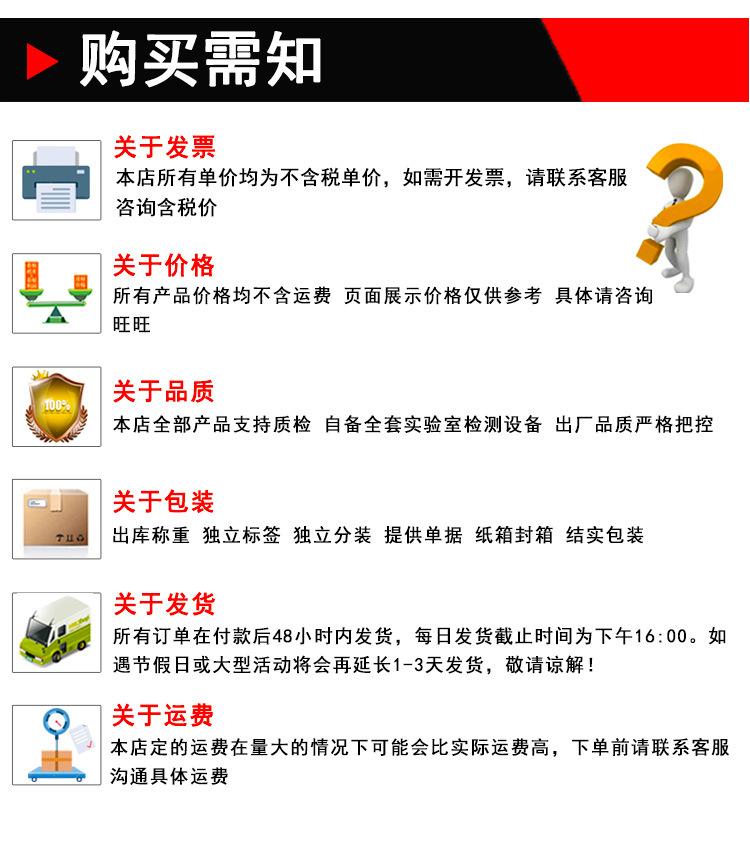 购买需知

关于发票

本店所有单价均为不含税单价，如需开发票，请联系客服咨询含税价

关于价格

所有产品价格均不含运费 页面展示价格仅供参考 具体请咨询旺旺

关于品质

本店全部产品支持质检 自备全套实验室检测设备 出厂品质严格把控

关于包装

出库称重 独立标签 独立分装 提供单据 纸箱封箱 结实包装

关于发货

所有订单在付款后48小时内发货，每日发货截止时间为下午16:00。如遇节假日或大型活动将会再延长1-3天发货，敬请谅解！

关于运费

本店定的运费在量大的情况下可能会比实际运费高，下单前请联系客服沟通具体运费